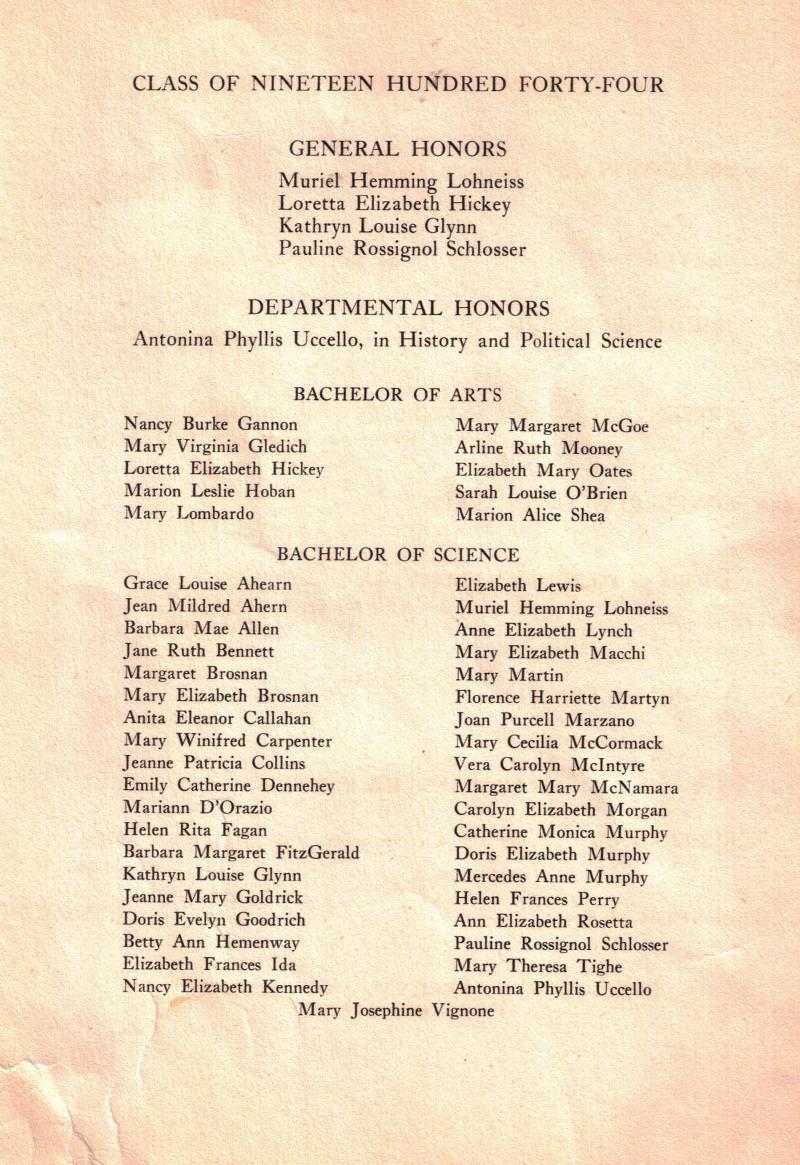 CLASS OF NINETEEN HUNDRED FORTY-FOUR

GENERAL HONORS

Muriel Hemming Lohneiss
Loretta Elizabeth Hickey
Kathryn Louise Glynn
Pauline Rossignol Schlosser

DEPARTMENTAL HONORS

Antonina Phyllis Uccello, in History and Political Science

BACHELOR OF ARTS

Nancy Burke Gannon
Mary Virginia Gledich
Loretta Elizabeth Hickey
Marion Leslie Hoban
Mary Lombardo

Mary Margaret McGoe
Arline Ruth Mooney
Elizabeth Mary Oates
Sarah Louise O'Brien
Marion Alice Shea

BACHELOR OF SCIENCE

Grace Louise Ahearn
Jean Mildred Ahern
Barbara Mae Allen
Jane Ruth Bennett
Margaret Brosnan
Mary Elizabeth Brosnan
Anita Eleanor Callahan
Mary Winifred Carpenter
Jeanne Patricia Collins
Emily Catherine Dennehey
Mariann D'Orazio
Helen Rita Fagan
Barbara Margaret FitzGerald
Kathryn Louise Glynn
Jeanne Mary Goldrick
Doris Evelyn Goodrich
Betty Ann Hemenway
Elizabeth Frances Ida
Nancy Elizabeth Kennedy

Elizabeth Lewis
Muriel Hemming Lohneiss
Anne Elizabeth Lynch
Mary Elizabeth Macchi
Mary Martin
Florence Harriette Martyn
Joan Purcell Marzano
Mary Cecilia McCormack
Vera Carolyn McIntyre
Margaret Mary McNamara
Carolyn Elizabeth Morgan
Catherine Monica Murphy
Doris Elizabeth Murphy
Mercedes Anne Murphy
Helen Frances Perry
Ann Elizabeth Rosetta
Pauline Rossignol Schlosser
Mary Theresa Tighe
Antonina Phyllis Uccello

Mary Josephine Vignone